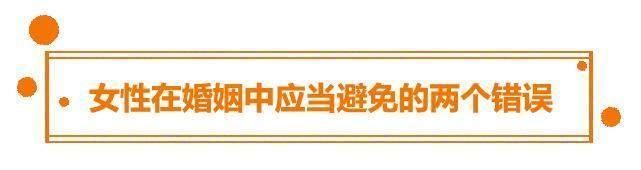 女性在婚姻中应当避免的两个错误